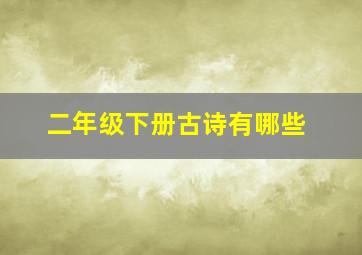 二年级下册古诗有哪些